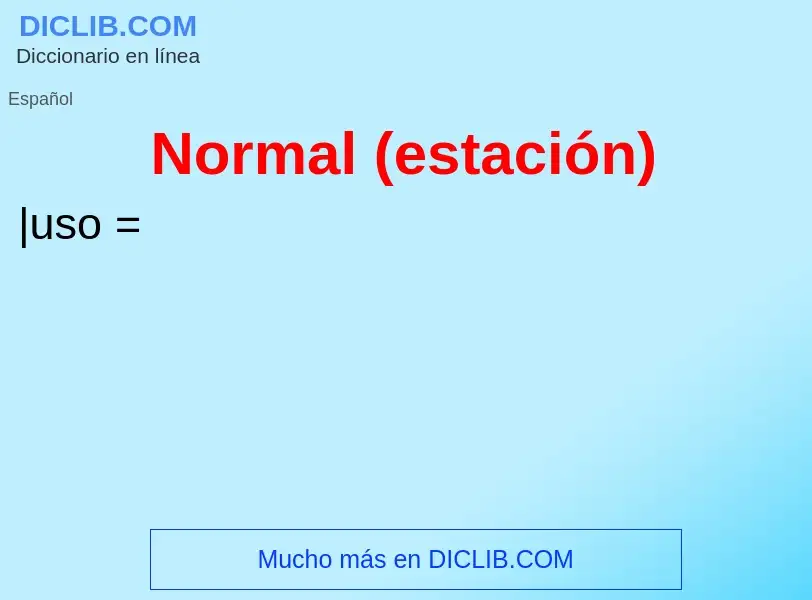 DICLIB.COM
Diccionario en línea

Español

Normal (estación)

|uso =

Mucho más en DICLIB.COM